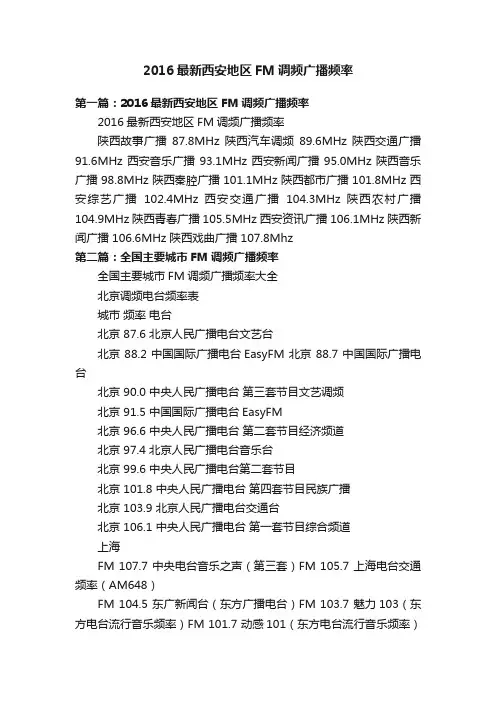 2016 最新西安地区 FM 调频广播频率

第一篇：2016 最新西安地区 FM 调频广播频率

2016 最新西安地区 FM 调频广播频率

陕西故事广播 87.8MHz 陕西汽车调频 89.6MHz 陕西交通广播 91.6MHz 西安音乐广播 93.1MHz 西安新闻广播 95.0MHz 陕西音乐广播 98.8MHz 陕西秦腔广播 101.1MHz 陕西都市广播 101.8MHz 西安综艺广播 102.4MHz 西安交通广播 104.3MHz 陕西农村广播 104.9MHz 陕西青春广播 105.5MHz 西安资讯广播 106.1MHz 陕西新闻广播 106.6MHz 陕西戏曲广播 107.8Mhz

第二篇：全国主要城市 FM 调频广播频率

全国主要城市 FM 调频广播频率大全

北京调频电台频率表

城市 频率 电台

北京 87.6 北京人民广播电台文艺台

北京 88.2 中国国际广播电台 EasyFM 北京 88.7 中国国际广播电台

北京 90.0 中央人民广播电台 第三套节目文艺调频

北京 91.5 中国国际广播电台 EasyFM

北京 96.6 中央人民广播电台 第二套节目经济频道

北京 97.4 北京人民广播电台音乐台

北京 99.6 中央人民广播电台第二套节目

北京 101.8 中央人民广播电台 第四套节目民族广播

北京 103.9 北京人民广播电台交通台

北京 106.1 中央人民广播电台 第一套节目综合频道

上海

FM 107.7 中央电台音乐之声（第三套）FM 105.7 上海电台交通频率（AM648）

FM 104.5 东广新闻台（东方广播电台）FM 103.7 魅力 103（东方电台流行音乐频率）FM 101.7 动感 101（东方电台流行音乐频率）